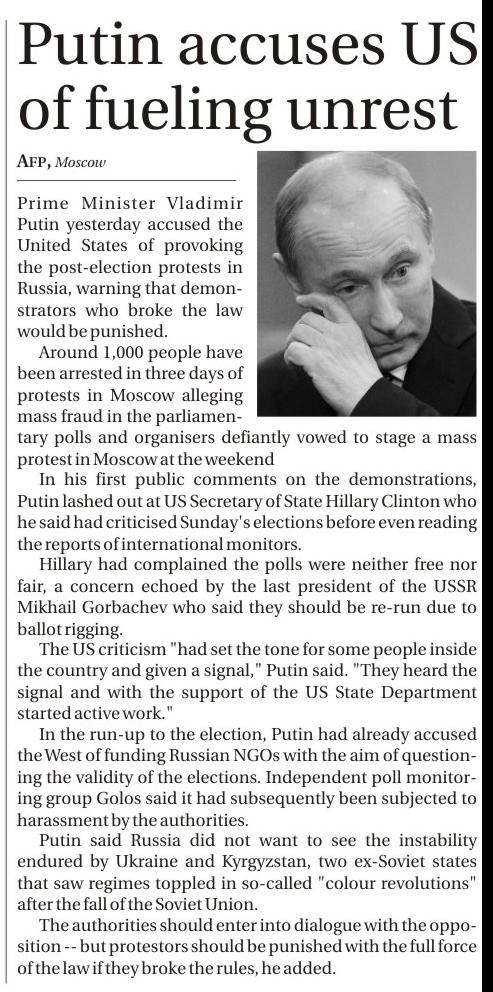 Putin accuses US of fueling unrest

AFP, Moscow

Prime Minister Vladimir Putin yesterday accused the United States of provoking the post-election protests in Russia, warning that demonstrators who broke the law would be punished.

Around 1,000 people have been arrested in three days of protests in Moscow alleging mass fraud in the parliamentary polls and organisers defiantly vowed to stage a mass protest in Moscow at the weekend

In his first public comments on the demonstrations, Putin lashed out at US Secretary of State Hillary Clinton who he said had criticised Sunday's elections before even reading the reports of international monitors.

Hillary had complained the polls were neither free nor fair, a concern echoed by the last president of the USSR Mikhail Gorbachev who said they should be re-run due to ballot rigging.

The US criticism "had set the tone for some people inside the country and given a signal," Putin said. "They heard the signal and with the support of the US State Department started active work."

In the run-up to the election, Putin had already accused the West of funding Russian NGOs with the aim of questioning the validity of the elections. Independent poll monitoring group Golos said it had subsequently been subjected to harassment by the authorities.

Putin said Russia did not want to see the instability endured by Ukraine and Kyrgyzstan, two ex-Soviet states that saw regimes toppled in so-called "colour revolutions" after the fall of the Soviet Union.

The authorities should enter into dialogue with the opposition -- but protestors should be punished with the full force of the law if they broke the rules, he added.